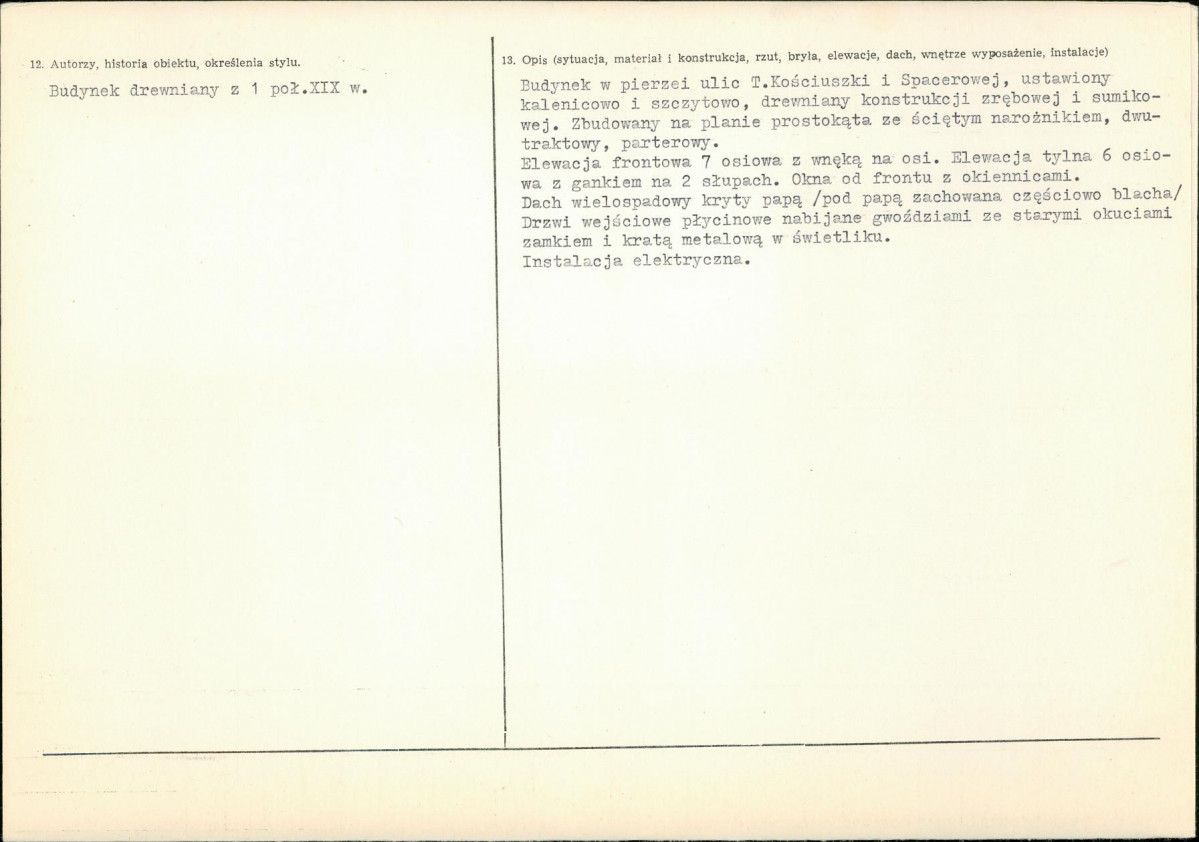 12. Autorzy, historia obiektu, określenia stylu.

Budynek drewniany z 1 poł.XIX w.

13. Opis (sytuacja, materiał i konstrukcja, rzut, bryła, elewacje, dach, wnętrze wyposażenie, instalacje)

Budynek w pierzei ulic T.Kościuszki i Spacerowej, ustawiony kalenicowo i szczytowo, drewniany konstrukcji zrębowej i sumikowej. Zbudowany na planie prostokąta ze ściętym narożnikiem, dwutraktowy, parterowy.
Elewacja frontowa 7 osiowa z wnęką na osi. Elewacja tylna 6 osiowa z gankiem na 2 słupach. Okna od frontu z okiennicami.
Dach wielospadowy kryty papą /pod papą zachowana częściowo blacha/
Drzwi wejściowe płycinowe nabijane gwoździami ze starymi okuciami zamkiem i kratą metalową w świetliku.
Instalacja elektryczna.